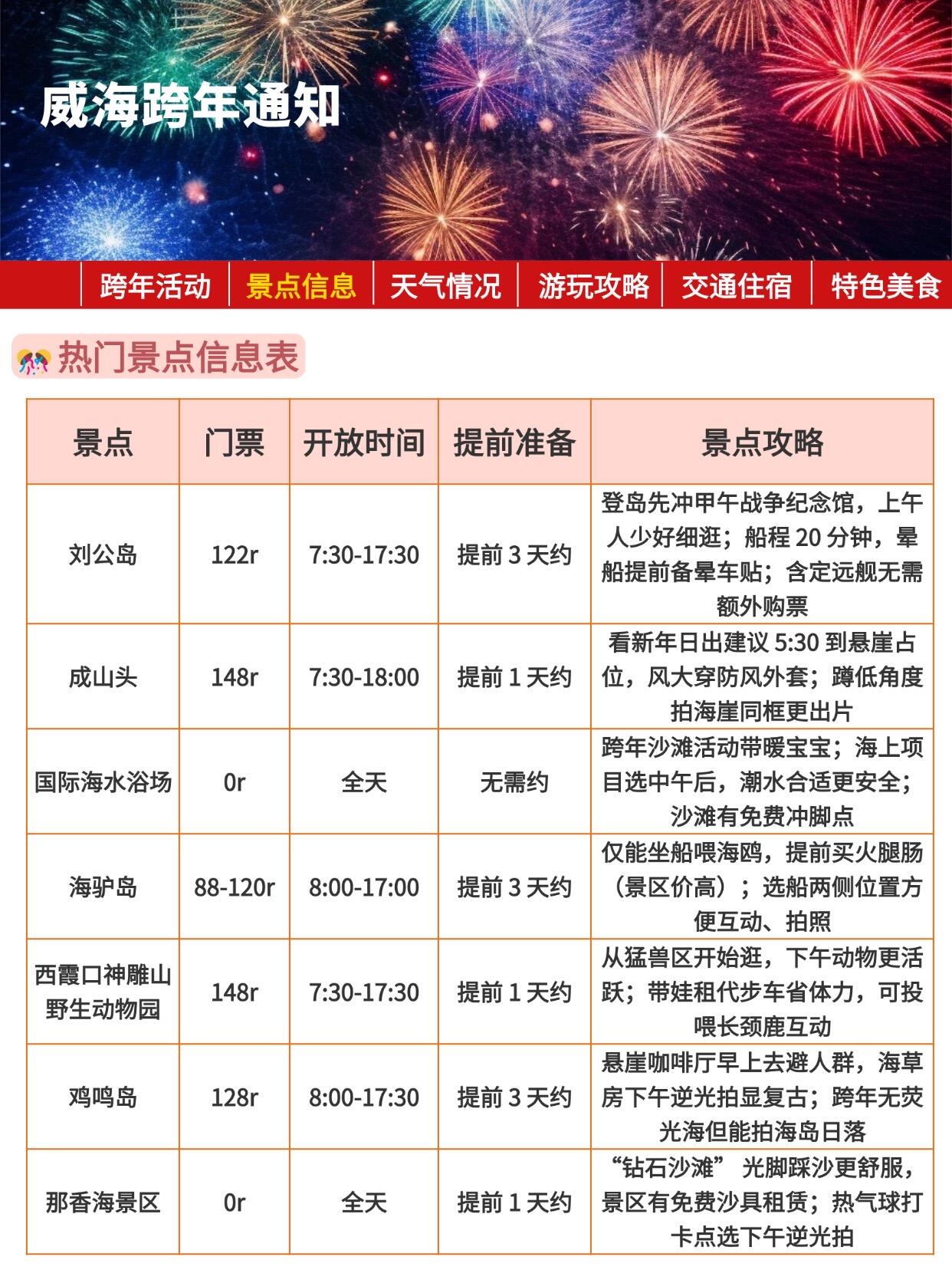 威海跨年通知

跨年活动 景点信息 天气情况 游玩攻略 交通住宿 特色美食

热门景点信息表

| 景点 | 门票 | 开放时间 | 提前准备 | 景点攻略 |
|---|---|---|---|---|
| 刘公岛 | 122r | 7:30-17:30 | 提前 3 天约 | 登岛先冲甲午战争纪念馆，上午人少好细逛；船程 20 分钟，晕船提前备晕车贴；含定远舰无需额外购票 |
| 成山头 | 148r | 7:30-18:00 | 提前 1 天约 | 看新年日出建议 5:30 到悬崖占位，风大穿防风外套；蹲低角度拍海崖同框更出片 |
| 国际海水浴场 | 0r | 全天 | 无需约 | 跨年沙滩活动带暖宝宝；海上项目选中午后，潮水合适更安全；沙滩有免费冲脚点 |
| 海驴岛 | 88-120r | 8:00-17:00 | 提前 3 天约 | 仅能坐船喂海鸥，提前买火腿肠（景区价高）；选船两侧位置方便互动、拍照 |
| 西霞口神雕山野生动物园 | 148r | 7:30-17:30 | 提前 1 天约 | 从猛兽区开始逛，下午动物更活跃；带娃租代步车省体力，可投喂长颈鹿互动 |
| 鸡鸣岛 | 128r | 8:00-17:30 | 提前 3 天约 | 悬崖咖啡厅早上去避人群，海草房下午逆光拍显复古；跨年无荧光海但能拍海岛日落 |
| 那香海景区 | 0r | 全天 | 提前 1 天约 | “钻石沙滩” 光脚踩沙更舒服，景区有免费沙具租赁；热气球打卡点选下午逆光拍 |